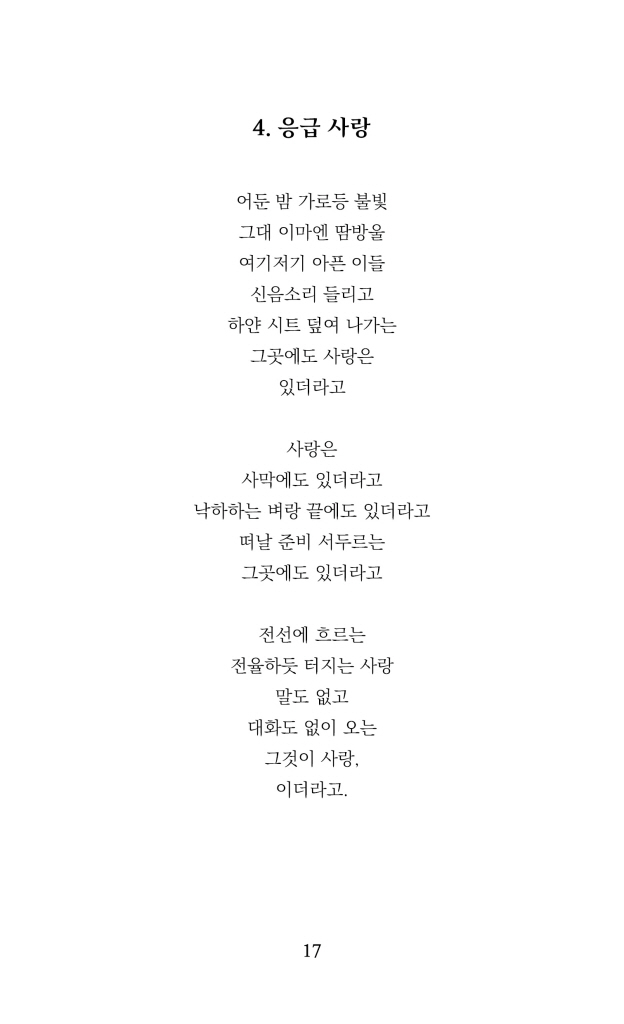 4. 응급 사랑

어둔 밤 가로등 불빛
그대 이마엔 땀방울
여기저기 아픈 이들
신음소리 들리고
하얀 시트 덮여 나가는
그곳에도 사랑은
있더라고

사랑은
사막에도 있더라고
낙하하는 벼랑 끝에도 있더라고
떠날 준비 서두르는
그곳에도 있더라고

전선에 흐르는
전율하듯 터지는 사랑
말도 없고
대화도 없이 오는
그것이 사랑,
이더라고.

17